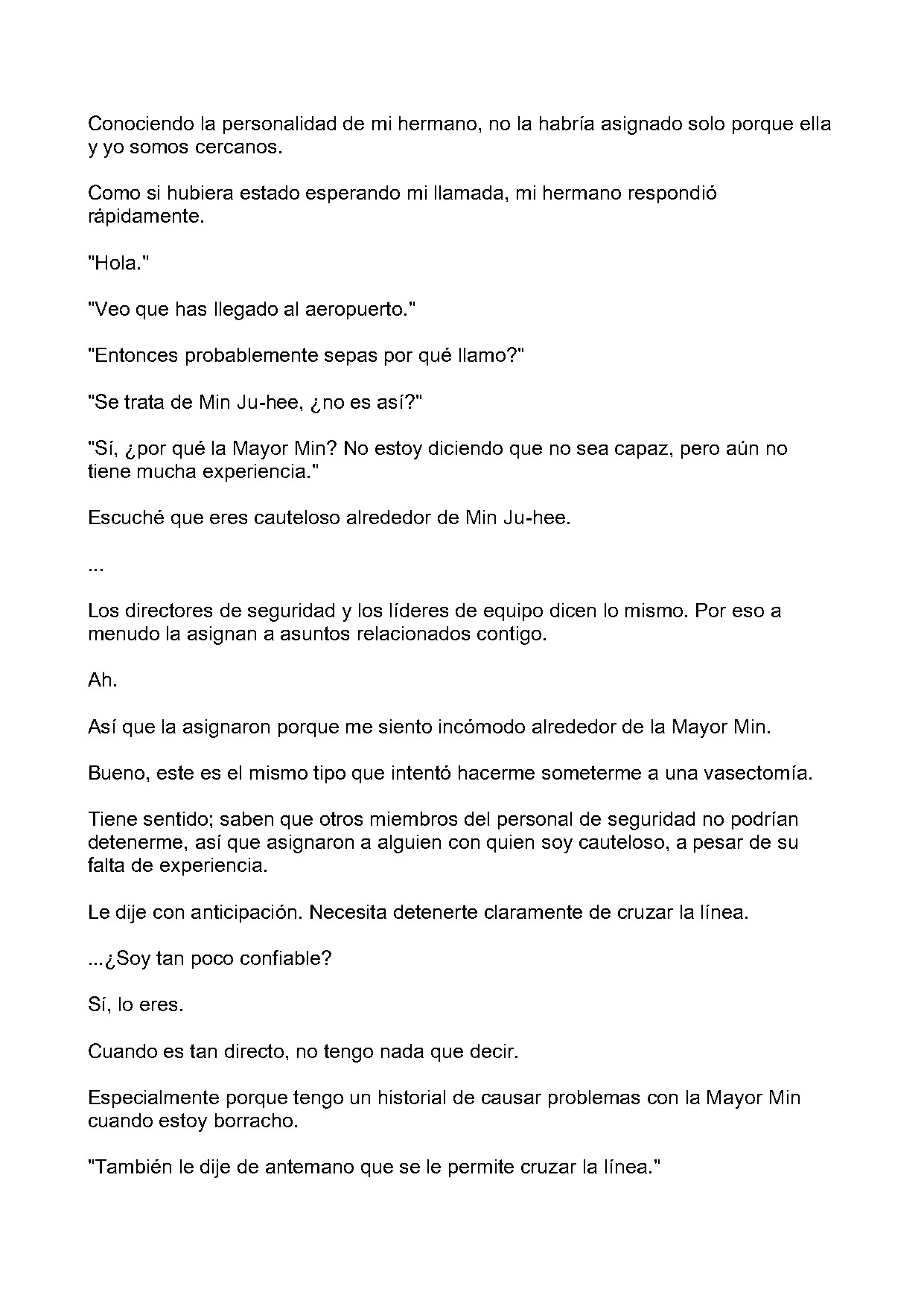 Conociendo la personalidad de mi hermano, no la habría asignado solo porque ella y yo somos cercanos.

Como si hubiera estado esperando mi llamada, mi hermano respondió rápidamente.

"Hola."

"Veo que has llegado al aeropuerto."

"Entonces probablemente sepas por qué llamo?"

"Se trata de Min Ju-hee, ¿no es así?"

"Sí, ¿por qué la Mayor Min? No estoy diciendo que no sea capaz, pero aún no tiene mucha experiencia."

Escuché que eres cauteloso alrededor de Min Ju-hee.

...

Los directores de seguridad y los líderes de equipo dicen lo mismo. Por eso a menudo la asignan a asuntos relacionados contigo.

Ah.

Así que la asignaron porque me siento incómodo alrededor de la Mayor Min.

Bueno, este es el mismo tipo que intentó hacerme someterme a una vasectomía.

Tiene sentido; saben que otros miembros del personal de seguridad no podrían detenerme, así que asignaron a alguien con quien soy cauteloso, a pesar de su falta de experiencia.

Le dije con anticipación. Necesita detenerte claramente de cruzar la línea.

...¿Soy tan poco confiable?

Sí, lo eres.

Cuando es tan directo, no tengo nada que decir.

Especialmente porque tengo un historial de causar problemas con la Mayor Min cuando estoy borracho.

"También le dije de antemano que se le permite cruzar la línea."